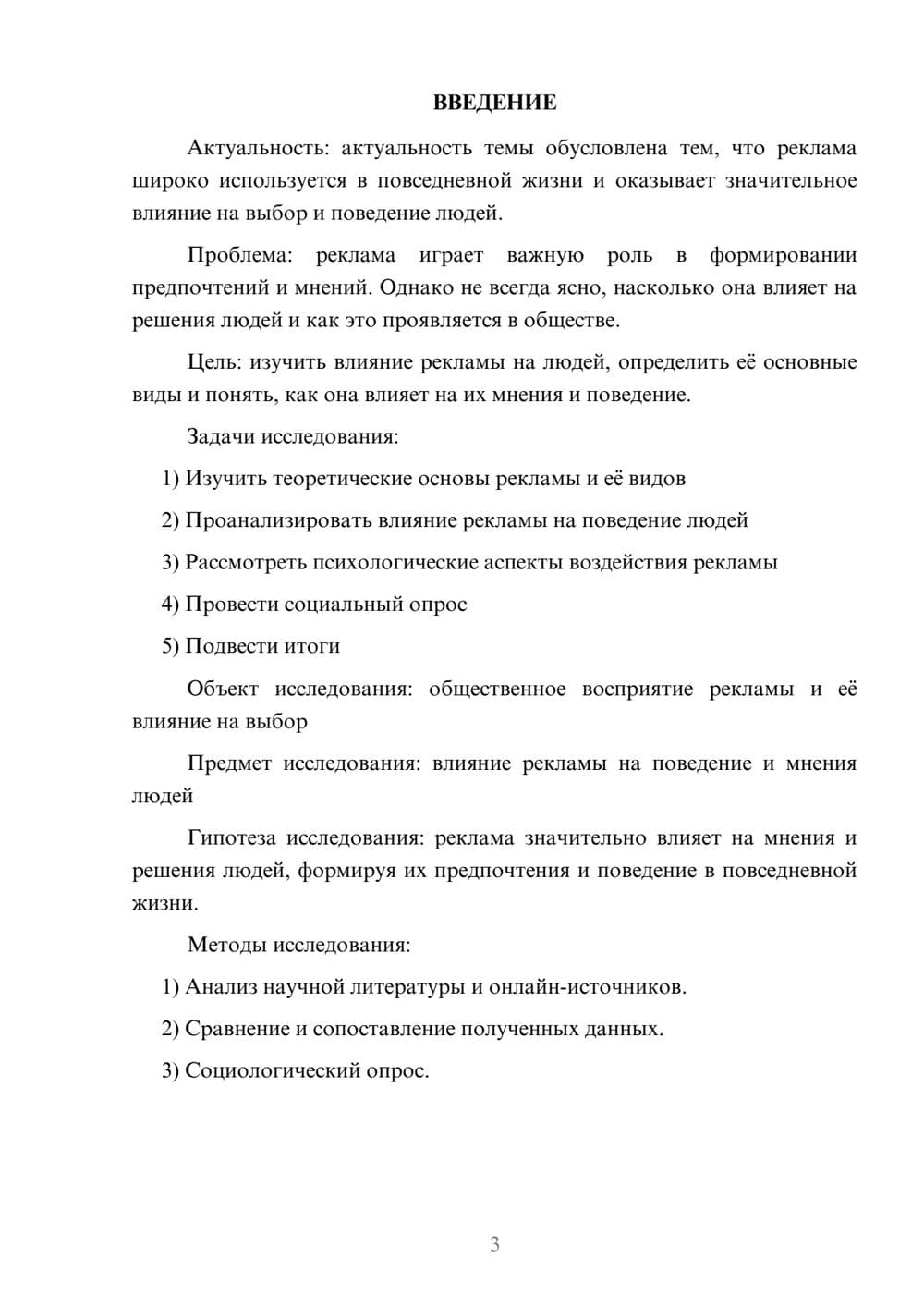 ВВЕДЕНИЕ

Актуальность: актуальность темы обусловлена тем, что реклама широко используется в повседневной жизни и оказывает значительное влияние на выбор и поведение людей.

Проблема: реклама играет важную роль в формировании предпочтений и мнений. Однако не всегда ясно, насколько она влияет на решения людей и как это проявляется в обществе.

Цель: изучить влияние рекламы на людей, определить её основные виды и понять, как она влияет на их мнения и поведение.

Задачи исследования:

1) Изучить теоретические основы рекламы и её видов

2) Проанализировать влияние рекламы на поведение людей

3) Рассмотреть психологические аспекты воздействия рекламы

4) Провести социальный опрос

5) Подвести итоги

Объект исследования: общественное восприятие рекламы и её влияние на выбор

Предмет исследования: влияние рекламы на поведение и мнения людей

Гипотеза исследования: реклама значительно влияет на мнения и решения людей, формируя их предпочтения и поведение в повседневной жизни.

Методы исследования:

1) Анализ научной литературы и онлайн-источников.

2) Сравнение и сопоставление полученных данных.

3) Социологический опрос.

3